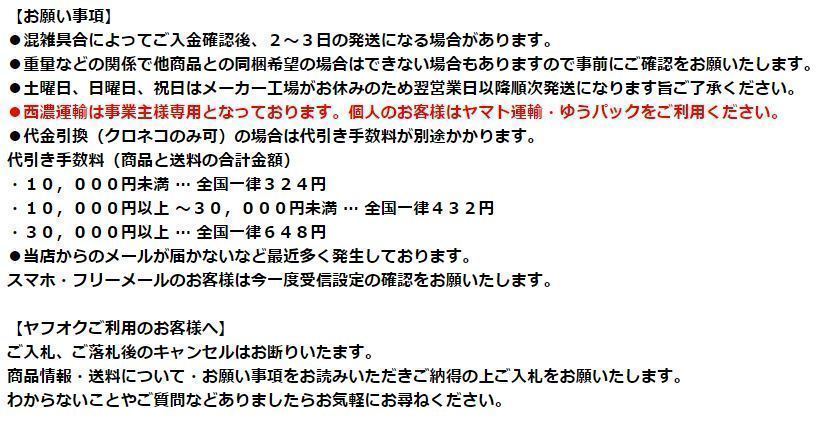 【お願い事項】
●混雑具合によってご入金確認後、２～３日の発送になる場合があります。
●重量などの関係で他商品との同梱希望の場合はできない場合もありますので事前にご確認をお願いたします。
●土曜日、日曜日、祝日はメーカー工場がお休みのため翌営業日以降順次発送になります旨ご了承ください。
●西濃運輸は事業主様専用となっております。個人のお客様はヤマト運輸・ゆうパックをご利用ください。
●代金引換（クロネコのみ可）の場合は代引き手数料が別途かかります。
代引き手数料（商品と送料の合計金額）
・１０，０００円未満 … 全国一律３２４円
・１０，０００円以上 ～３０，０００円未満 … 全国一律４３２円
・３０，０００円以上 … 全国一律６４８円
●当店からのメールが届かないなど最近多く発生しております。
スマホ・フリーメールのお客様は今一度受信設定の確認をお願いたします。

【ヤフオクご利用のお客様へ】
ご入札、ご落札後のキャンセルはお断りいたます。
商品情報・送料について・お願い事項をお読みいただきご納得の上ご入札をお願いたします。
わからないことやご質問などありましたらお気軽にお尋ねください。